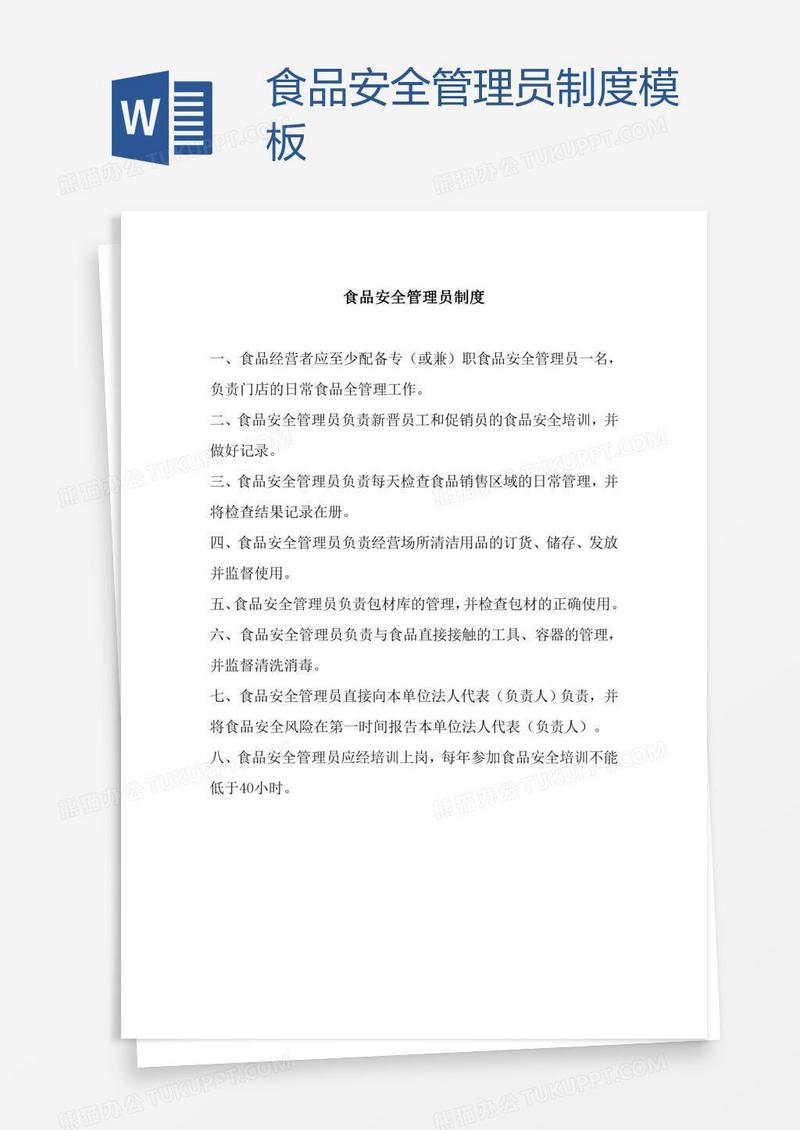 W

食品安全管理员制度模板

熊猫办公 TUKUPPT.COM

食品安全管理员制度

一、食品经营者应至少配备专（或兼）职食品安全管理员一名，负责门店的日常食品全管理工作。

二、食品安全管理员负责新晋员工和促销员的食品安全培训，并做好记录。

三、食品安全管理员负责每天检查食品销售区域的日常管理，并将检查结果记录在册。

四、食品安全管理员负责经营场所清洁用品的订货、储存、发放并监督使用。

五、食品安全管理员负责包材库的管理，并检查包材的正确使用。

六、食品安全管理员负责与食品直接接触的工具、容器的管理，并监督清洗消毒。

七、食品安全管理员直接向本单位法人代表（负责人）负责，并将食品安全风险在第一时间报告本单位法人代表（负责人）。

八、食品安全管理员应经培训上岗，每年参加食品安全培训不能低于40小时。